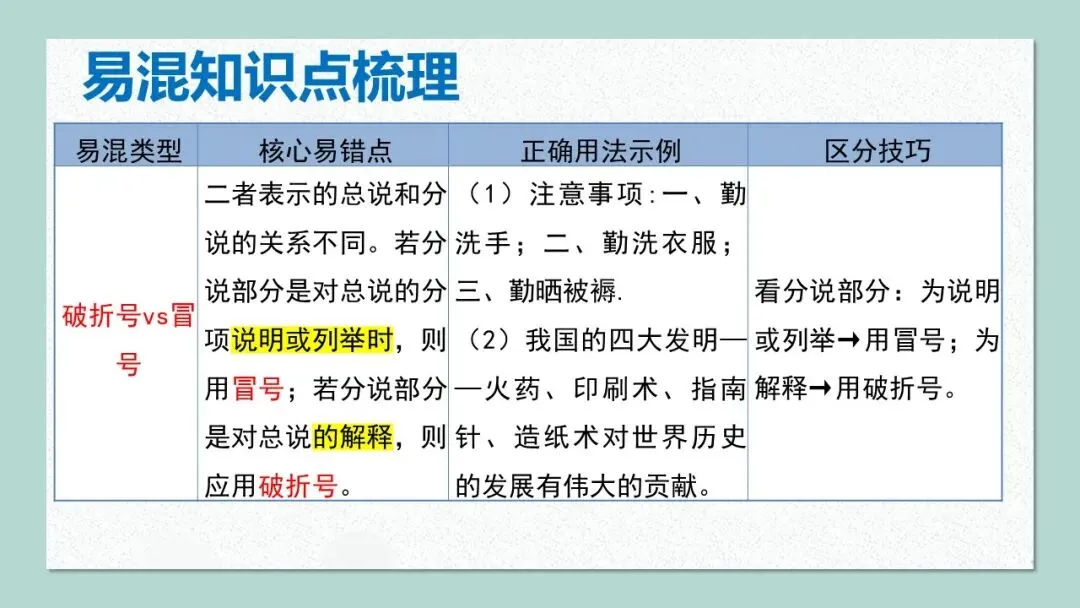 易混知识点梳理

| 易混类型 | 核心易错点 | 正确用法示例 | 区分技巧 |
|---|---|---|---|
| 破折号vs冒号 | 二者表示的总说和分说的关系不同。若分说部分是对总说的分项说明或列举时，则用冒号；若分说部分是对总说的解释，则应用破折号。 | （1）注意事项:一、勤洗手；二、勤洗衣服；三、勤晒被褥. （2）我国的四大发明——火药、印刷术、指南针、造纸术对世界历史的发展有伟大的贡献。 | 看分说部分：为说明或列举→用冒号；为解释→用破折号。 |